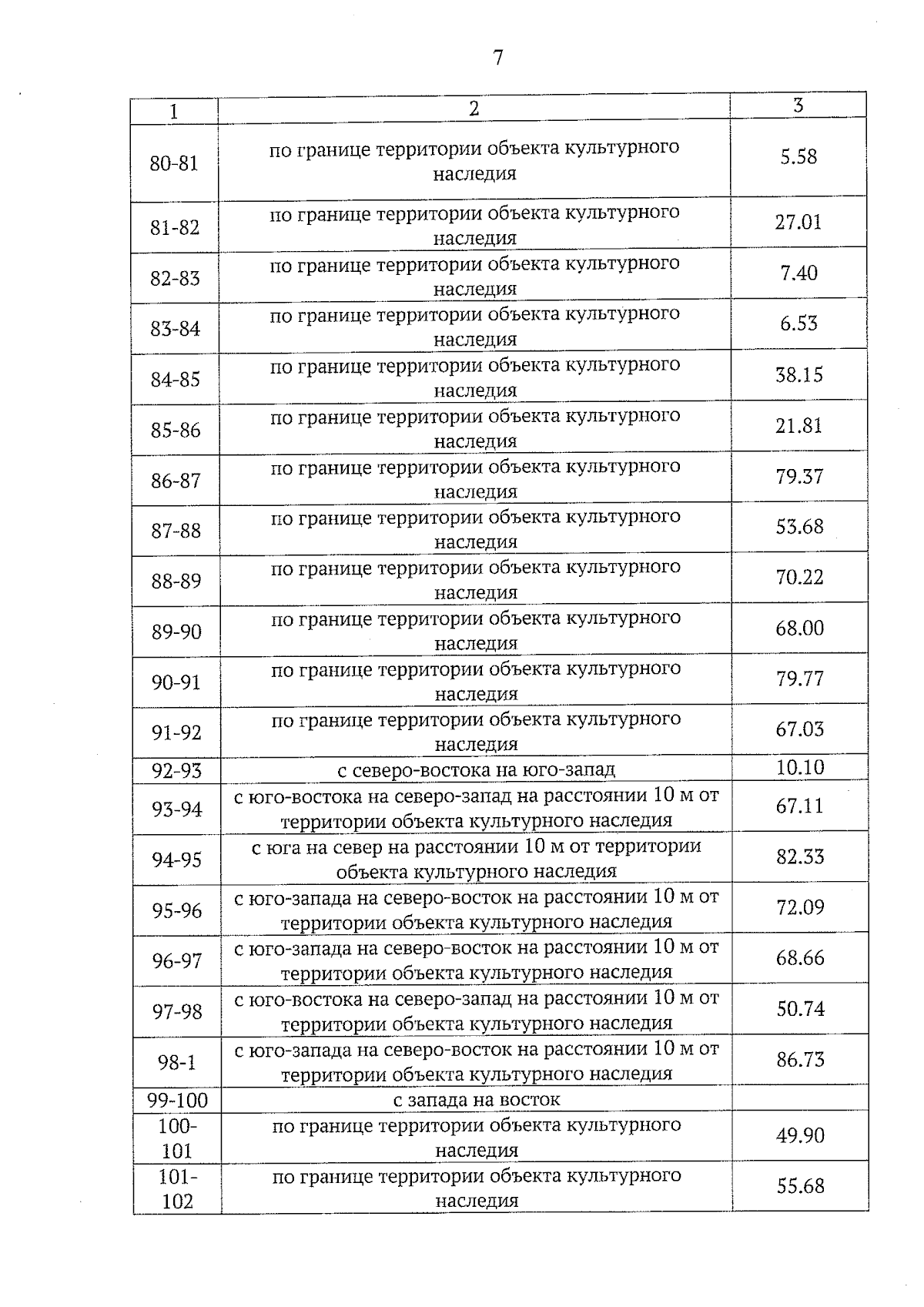 7

| 1 | 2 | 3 |
|---|---|---|
| 80-81 | по границе территории объекта культурного наследия | 5.58 |
| 81-82 | по границе территории объекта культурного наследия | 27.01 |
| 82-83 | по границе территории объекта культурного наследия | 7.40 |
| 83-84 | по границе территории объекта культурного наследия | 6.53 |
| 84-85 | по границе территории объекта культурного наследия | 38.15 |
| 85-86 | по границе территории объекта культурного наследия | 21.81 |
| 86-87 | по границе территории объекта культурного наследия | 79.37 |
| 87-88 | по границе территории объекта культурного наследия | 53.68 |
| 88-89 | по границе территории объекта культурного наследия | 70.22 |
| 89-90 | по границе территории объекта культурного наследия | 68.00 |
| 90-91 | по границе территории объекта культурного наследия | 79.77 |
| 91-92 | по границе территории объекта культурного наследия | 67.03 |
| 92-93 | с северо-востока на юго-запад | 10.10 |
| 93-94 | с юго-востока на северо-запад на расстоянии 10 м от территории объекта культурного наследия | 67.11 |
| 94-95 | с юга на север на расстоянии 10 м от территории объекта культурного наследия | 82.33 |
| 95-96 | с юго-запада на северо-восток на расстоянии 10 м от территории объекта культурного наследия | 72.09 |
| 96-97 | с юго-запада на северо-восток на расстоянии 10 м от территории объекта культурного наследия | 68.66 |
| 97-98 | с юго-востока на северо-запад на расстоянии 10 м от территории объекта культурного наследия | 50.74 |
| 98-1 | с юго-запада на северо-восток на расстоянии 10 м от территории объекта культурного наследия | 86.73 |
| 99-100 | с запада на восток | |
| 100-101 | по границе территории объекта культурного наследия | 49.90 |
| 101-102 | по границе территории объекта культурного наследия | 55.68 |